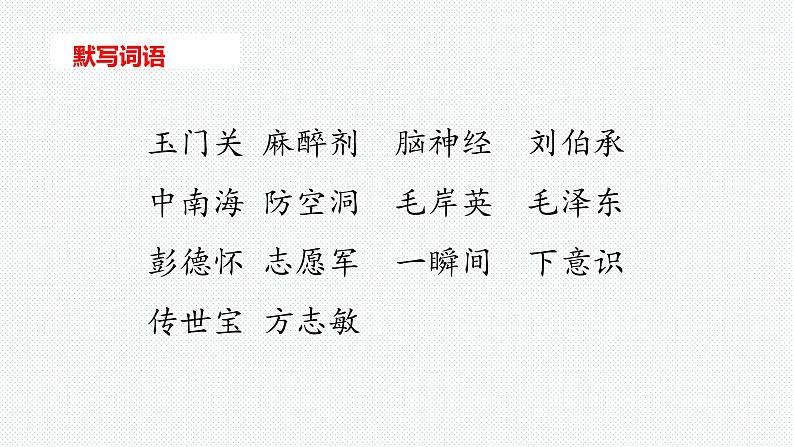 默写词语

玉门关　麻醉剂　脑神经　刘伯承

中南海　防空洞　毛岸英　毛泽东

彭德怀　志愿军　一瞬间　下意识

传世宝　方志敏